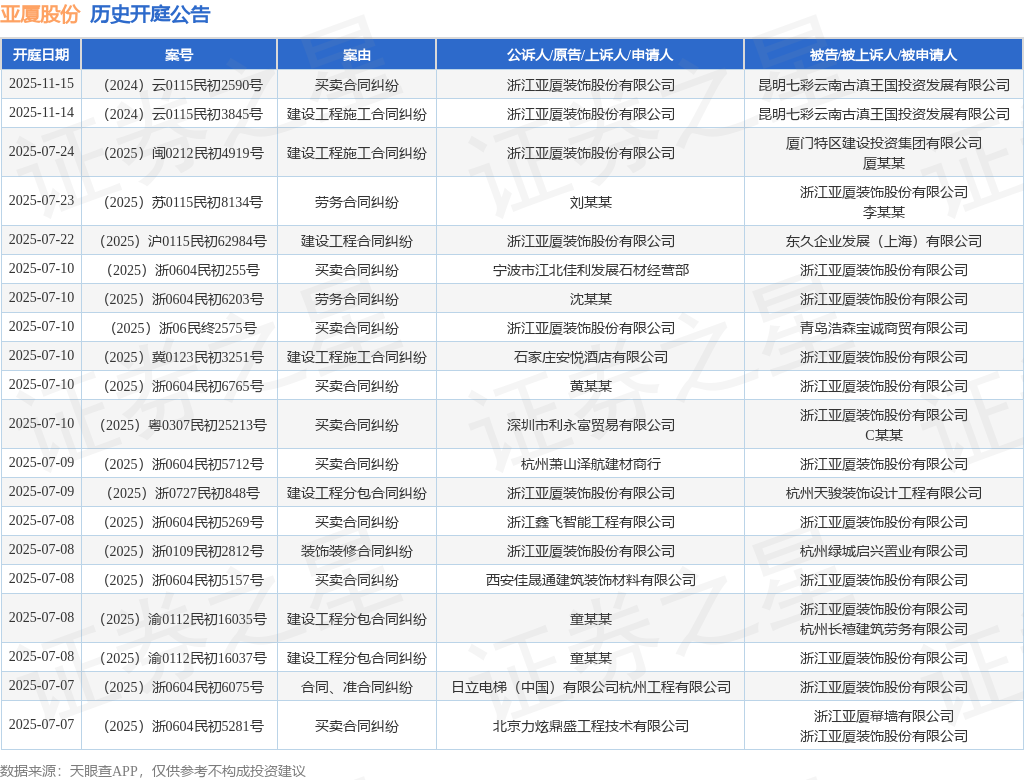 亚厦股份 历史开庭公告

| 开庭日期 | 案号 | 案由 | 公诉人/原告/上诉人/申请人 | 被告/被上诉人/被申请人 |
|---|---|---|---|---|
| 2025-11-15 | （2024）云0115民初2590号 | 买卖合同纠纷 | 浙江亚厦装饰股份有限公司 | 昆明七彩云南古滇王国投资发展有限公司 |
| 2025-11-14 | （2024）云0115民初3845号 | 建设工程施工合同纠纷 | 浙江亚厦装饰股份有限公司 | 昆明七彩云南古滇王国投资发展有限公司 |
| 2025-07-24 | （2025）闽0212民初4919号 | 建设工程施工合同纠纷 | 浙江亚厦装饰股份有限公司 | 厦门特区建设投资集团有限公司 厦某某 |
| 2025-07-23 | （2025）苏0115民初8134号 | 劳务合同纠纷 | 刘某某 | 浙江亚厦装饰股份有限公司 李某某 |
| 2025-07-22 | （2025）沪0115民初62984号 | 建设工程合同纠纷 | 浙江亚厦装饰股份有限公司 | 东久企业发展（上海）有限公司 |
| 2025-07-10 | （2025）浙0604民初255号 | 买卖合同纠纷 | 宁波市江北佳利发展石材经营部 | 浙江亚厦装饰股份有限公司 |
| 2025-07-10 | （2025）浙0604民初6203号 | 劳务合同纠纷 | 沈某某 | 浙江亚厦装饰股份有限公司 |
| 2025-07-10 | （2025）浙06民终2575号 | 买卖合同纠纷 | 浙江亚厦装饰股份有限公司 | 青岛浩森宝诚商贸有限公司 |
| 2025-07-10 | （2025）冀0123民初3251号 | 建设工程施工合同纠纷 | 石家庄安悦酒店有限公司 | 浙江亚厦装饰股份有限公司 |
| 2025-07-10 | （2025）浙0604民初6765号 | 买卖合同纠纷 | 黄某某 | 浙江亚厦装饰股份有限公司 |
| 2025-07-10 | （2025）粤0307民初25213号 | 买卖合同纠纷 | 深圳市利永富贸易有限公司 | 浙江亚厦装饰股份有限公司 C某某 |
| 2025-07-09 | （2025）浙0604民初5712号 | 买卖合同纠纷 | 杭州萧山泽航建材商行 | 浙江亚厦装饰股份有限公司 |
| 2025-07-09 | （2025）浙0727民初848号 | 建设工程分包合同纠纷 | 浙江亚厦装饰股份有限公司 | 杭州天骏装饰设计工程有限公司 |
| 2025-07-08 | （2025）浙0604民初5269号 | 买卖合同纠纷 | 浙江鑫飞智能工程有限公司 | 浙江亚厦装饰股份有限公司 |
| 2025-07-08 | （2025）浙0109民初2812号 | 装饰装修合同纠纷 | 浙江亚厦装饰股份有限公司 | 杭州绿城启兴置业有限公司 |
| 2025-07-08 | （2025）浙0604民初5157号 | 买卖合同纠纷 | 西安佳晟通建筑装饰材料有限公司 | 浙江亚厦装饰股份有限公司 |
| 2025-07-08 | （2025）渝0112民初16035号 | 建设工程分包合同纠纷 | 童某某 | 浙江亚厦装饰股份有限公司 杭州长禧建筑劳务有限公司 |
| 2025-07-08 | （2025）渝0112民初16037号 | 建设工程分包合同纠纷 | 童某某 | 浙江亚厦装饰股份有限公司 |
| 2025-07-07 | （2025）浙0604民初6075号 | 合同、准合同纠纷 | 日立电梯（中国）有限公司杭州工程有限公司 | 浙江亚厦装饰股份有限公司 |
| 2025-07-07 | （2025）浙0604民初5281号 | 买卖合同纠纷 | 北京力炫鼎盛工程技术有限公司 | 浙江亚厦幕墙有限公司 浙江亚厦装饰股份有限公司 |

数据来源：天眼查APP，仅供参考不构成投资建议